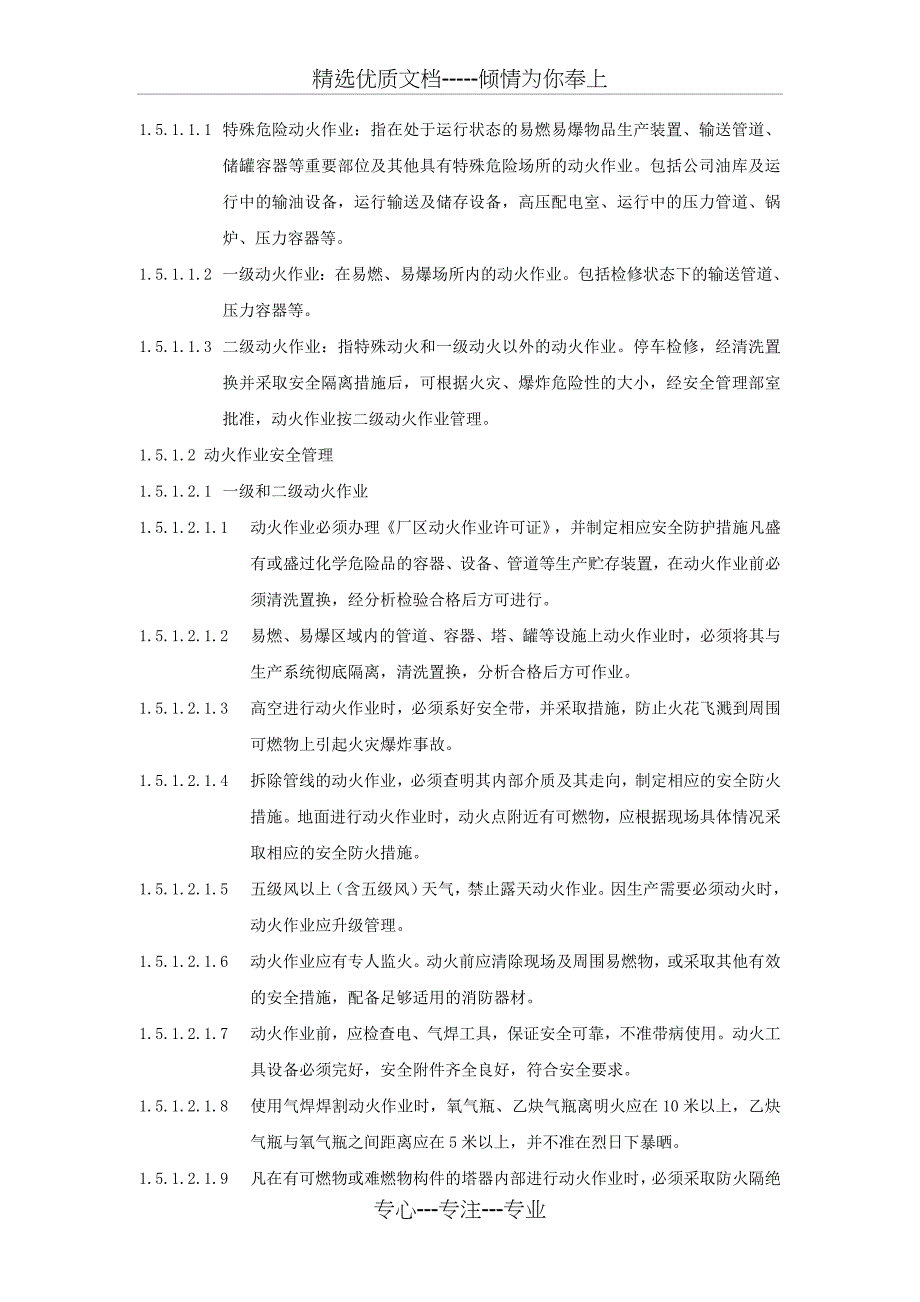 精选优质文档-----倾情为你奉上

1.5.1.1.1 特殊危险动火作业：指在处于运行状态的易燃易爆物品生产装置、输送管道、储罐容器等重要部位及其他具有特殊危险场所的动火作业。包括公司油库及运行中的输油设备，运行输送及储存设备，高压配电室、运行中的压力管道、锅炉、压力容器等。

1.5.1.1.2 一级动火作业：在易燃、易爆场所内的动火作业。包括检修状态下的输送管道、压力容器等。

1.5.1.1.3 二级动火作业：指特殊动火和一级动火以外的动火作业。停车检修，经清洗置换并采取安全隔离措施后，可根据火灾、爆炸危险性的大小，经安全管理部室批准，动火作业按二级动火作业管理。

1.5.1.2 动火作业安全管理

1.5.1.2.1 一级和二级动火作业

1.5.1.2.1.1 动火作业必须办理《厂区动火作业许可证》，并制定相应安全防护措施凡盛有或盛过化学危险品的容器、设备、管道等生产贮存装置，在动火作业前必须清洗置换，经分析检验合格后方可进行。

1.5.1.2.1.2 易燃、易爆区域内的管道、容器、塔、罐等设施上动火作业时，必须将其与生产系统彻底隔离，清洗置换，分析合格后方可作业。

1.5.1.2.1.3 高空进行动火作业时，必须系好安全带，并采取措施，防止火花飞溅到周围可燃物上引起火灾爆炸事故。

1.5.1.2.1.4 拆除管线的动火作业，必须查明其内部介质及其走向，制定相应的安全防火措施。地面进行动火作业时，动火点附近有可燃物，应根据现场具体情况采取相应的安全防火措施。

1.5.1.2.1.5 五级风以上（含五级风）天气，禁止露天动火作业。因生产需要必须动火时，动火作业应升级管理。

1.5.1.2.1.6 动火作业应有专人监火。动火前应清除现场及周围易燃物，或采取其他有效的安全措施，配备足够适用的消防器材。

1.5.1.2.1.7 动火作业前，应检查电、气焊工具，保证安全可靠，不准带病使用。动火工具设备必须完好，安全附件齐全良好，符合安全要求。

1.5.1.2.1.8 使用气焊焊割动火作业时，氧气瓶、乙炔气瓶离明火应在 10 米以上，乙炔气瓶与氧气瓶之间距离应在 5 米以上，并不准在烈日下暴晒。

1.5.1.2.1.9 凡在有可燃物或难燃物构件的塔器内部进行动火作业时，必须采取防火隔绝

专心---专注---专业